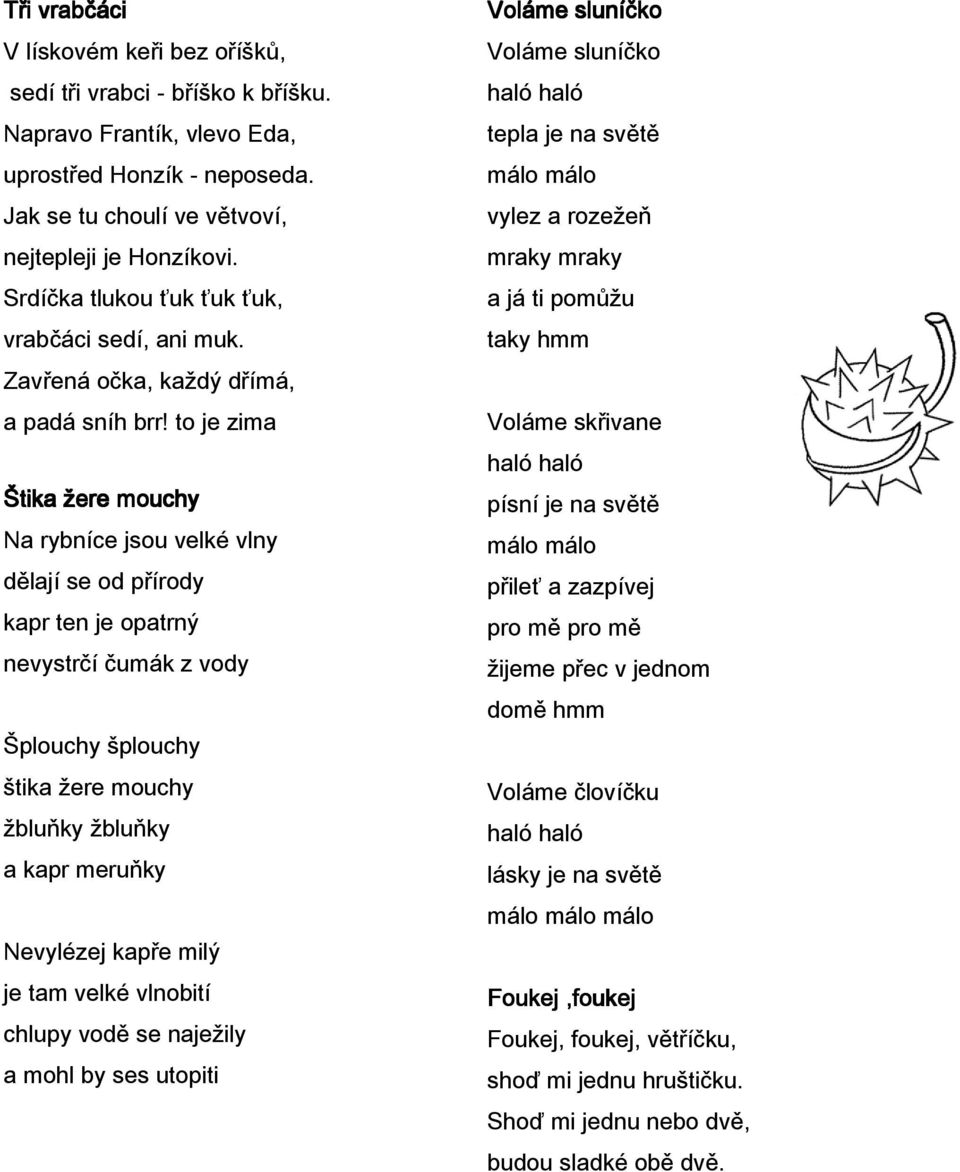 Tři vrabčáci

V lískovém keři bez oříšků,
sedí tři vrabci - bříško k bříšku.
Napravo Frantík, vlevo Eda,
uprostřed Honzík - neposeda.
Jak se tu choulí ve větvoví,
nejtepleji je Honzíkovi.
Srdíčka tlukou ťuk ťuk ťuk,
vrabčáci sedí, ani muk.
Zavřená očka, každý dřímá,
a padá sníh brr! to je zima

Štika žere mouchy

Na rybníce jsou velké vlny
dělají se od přírody
kapr ten je opatrný
nevystrčí čumák z vody

Šplouchy šplouchy
štika žere mouchy
žbluňky žbluňky
a kapr meruňky

Nevylézej kapře milý
je tam velké vlnobití
chlupy vodě se naježily
a mohl by ses utopiti

Voláme sluníčko

Voláme sluníčko
haló haló
tepla je na světě
málo málo
vylez a rozežeň
mraky mraky
a já ti pomůžu
taky hmm

Voláme skřivane
haló haló
písní je na světě
málo málo
přileť a zazpívej
pro mě pro mě
žijeme přec v jednom
domě hmm

Voláme človíčku
haló haló
lásky je na světě
málo málo málo

Foukej ,foukej

Foukej, foukej, větříčku,
shoď mi jednu hruštičku.
Shoď mi jednu nebo dvě,
budou sladké obě dvě.